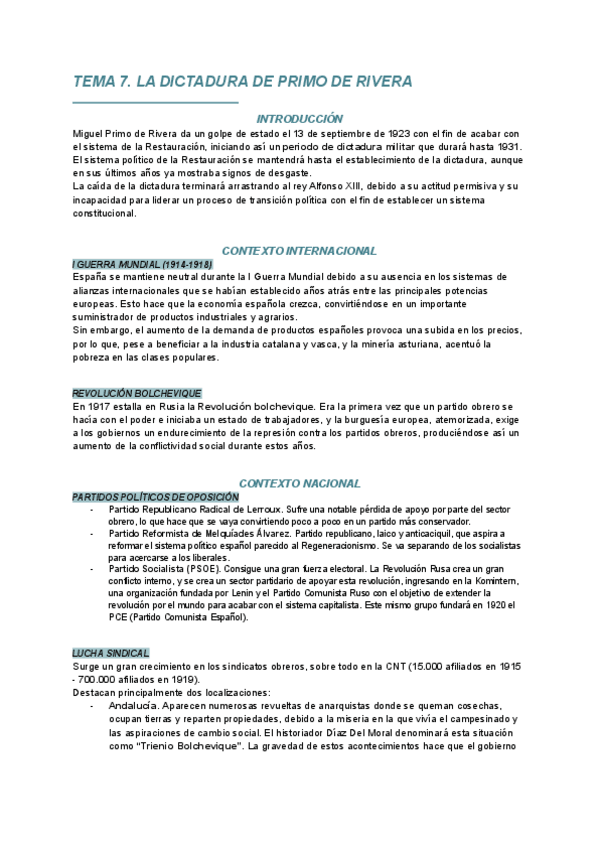 TEMA 7. LA DICTADURA DE PRIMO DE RIVERA

INTRODUCCIÓN

Miguel Primo de Rivera da un golpe de estado el 13 de septiembre de 1923 con el fin de acabar con el sistema de la Restauración, iniciando así un periodo de dictadura militar que durará hasta 1931. El sistema político de la Restauración se mantendrá hasta el establecimiento de la dictadura, aunque en sus últimos años ya mostraba signos de desgaste.
La caída de la dictadura terminará arrastrando al rey Alfonso XIII, debido a su actitud permisiva y su incapacidad para liderar un proceso de transición política con el fin de establecer un sistema constitucional.

CONTEXTO INTERNACIONAL

I GUERRA MUNDIAL (1914-1918)
España se mantiene neutral durante la I Guerra Mundial debido a su ausencia en los sistemas de alianzas internacionales que se habían establecido años atrás entre las principales potencias europeas. Esto hace que la economía española crezca, convirtiéndose en un importante suministrador de productos industriales y agrarios.
Sin embargo, el aumento de la demanda de productos españoles provoca una subida en los precios, por lo que, pese a beneficiar a la industria catalana y vasca, y la minería asturiana, acentuó la pobreza en las clases populares.

REVOLUCIÓN BOLCHEVIQUE
En 1917 estalla en Rusia la Revolución bolchevique. Era la primera vez que un partido obrero se hacía con el poder e iniciaba un estado de trabajadores, y la burguesía europea, atemorizada, exige a los gobiernos un endurecimiento de la represión contra los partidos obreros, produciéndose así un aumento de la conflictividad social durante estos años.

CONTEXTO NACIONAL

PARTIDOS POLÍTICOS DE OPOSICIÓN
- Partido Republicano Radical de Lerroux. Sufre una notable pérdida de apoyo por parte del sector obrero, lo que hace que se vaya convirtiendo poco a poco en un partido más conservador.
- Partido Reformista de Melquíades Álvarez. Partido republicano, laico y anticaciquil, que aspira a reformar el sistema político español parecido al Regeneracionismo. Se va separando de los socialistas para acercarse a los liberales.
- Partido Socialista (PSOE). Consigue una gran fuerza electoral. La Revolución Rusa crea un gran conflicto interno, y se crea un sector partidario de apoyar esta revolución, ingresando en la Komintern, una organización fundada por Lenin y el Partido Comunista Ruso con el objetivo de extender la revolución por el mundo para acabar con el sistema capitalista. Este mismo grupo fundará en 1920 el PCE (Partido Comunista Español).

LUCHA SINDICAL
Surge un gran crecimiento en los sindicatos obreros, sobre todo en la CNT (15.000 afiliados en 1915 - 700.000 afiliados en 1919).
Destacan principalmente dos localizaciones:
- Andalucía. Aparecen numerosas revueltas de anarquistas donde se queman cosechas, ocupan tierras y reparten propiedades, debido a la miseria en la que vivía el campesinado y las aspiraciones de cambio social. El historiador Díaz Del Moral denominará esta situación como "Trienio Bolchevique". La gravedad de estos acontecimientos hace que el gobierno